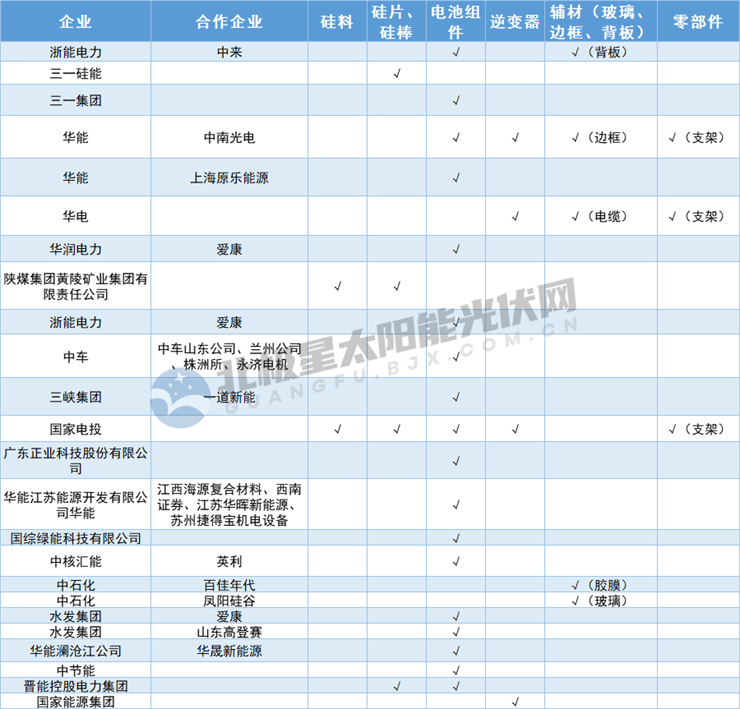 | 企业 | 合作企业 | 硅料 | 硅片、硅棒 | 电池组件 | 逆变器 | 辅材（玻璃、边框、背板） | 零部件 |
|---|---|---|---|---|---|---|---|
| 浙能电力 | 中来 | | | √ | | √（背板） | |
| 三一硅能 | | | √ | | | | |
| 三一集团 | | | | √ | | | |
| 华能 | 中南光电 | | | √ | √ | √（边框） | √（支架） |
| 华能 | 上海原乐能源 | | | √ | | | |
| 华电 | | | | | √ | √（电缆） | √（支架） |
| 华润电力 | 爱康 | | | √ | | | |
| 陕煤集团黄陵矿业集团有限责任公司 | | √ | √ | | | | |
| 浙能电力 | 爱康 | | | √ | | | |
| 中车 | 中车山东公司、兰州公司、株洲所、永济电机 | | | √ | | | |
| 三峡集团 | 一道新能 | | | √ | | | |
| 国家电投 | | √ | √ | √ | √ | | √（支架） |
| 广东正业科技股份有限公司 | | | | √ | | | |
| 华能江苏能源开发有限公司华能 | 江西海源复合材料、西南证券、江苏华晖新能源、苏州捷得宝机电设备 | | | √ | | | |
| 国综绿能科技有限公司 | | | | √ | | | |
| 中核汇能 | 英利 | | | √ | | | |
| 中石化 | 百佳年代 | | | | | √（胶膜） | |
| 中石化 | 凤阳硅谷 | | | | | √（玻璃） | |
| 水发集团 | 爱康 | | | √ | | | |
| 水发集团 | 山东高登赛 | | | √ | | | |
| 华能澜沧江公司 | 华晟新能源 | | | √ | | | |
| 中节能 | | | | √ | | | |
| 晋能控股电力集团 | | | √ | √ | | | |
| 国家能源集团 | | | | | √ | | |

北极星太阳能光伏网
GUANGFU.BJX.COM.CN